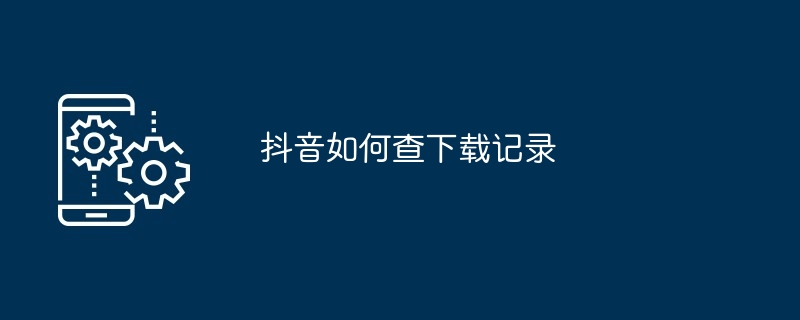 抖音如何查下载记录